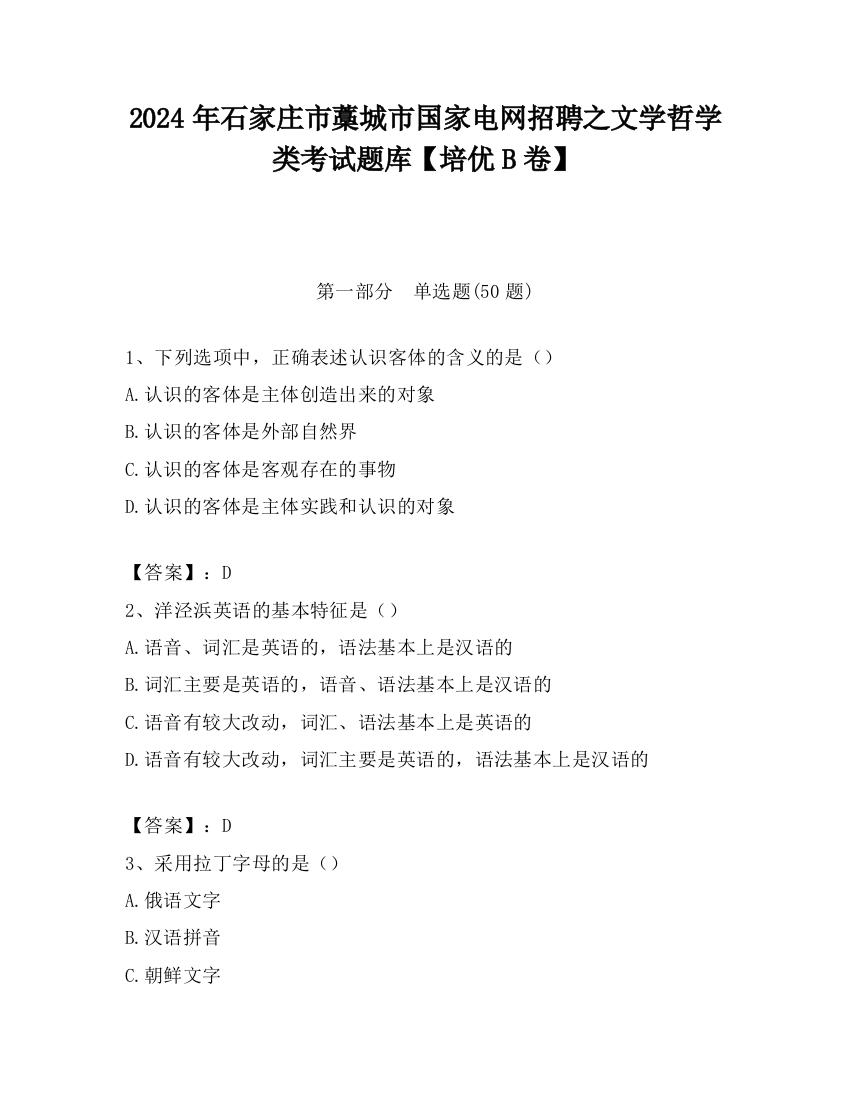 2024 年石家庄市藁城市国家电网招聘之文学哲学类考试题库【培优 B 卷】

第一部分　单选题(50 题)

1、下列选项中，正确表述认识客体的含义的是（）

A.认识的客体是主体创造出来的对象

B.认识的客体是外部自然界

C.认识的客体是客观存在的事物

D.认识的客体是主体实践和认识的对象

【答案】：D

2、洋泾浜英语的基本特征是（）

A.语音、词汇是英语的，语法基本上是汉语的

B.词汇主要是英语的，语音、语法基本上是汉语的

C.语音有较大改动，词汇、语法基本上是英语的

D.语音有较大改动，词汇主要是英语的，语法基本上是汉语的

【答案】：D

3、采用拉丁字母的是（）

A.俄语文字

B.汉语拼音

C.朝鲜文字